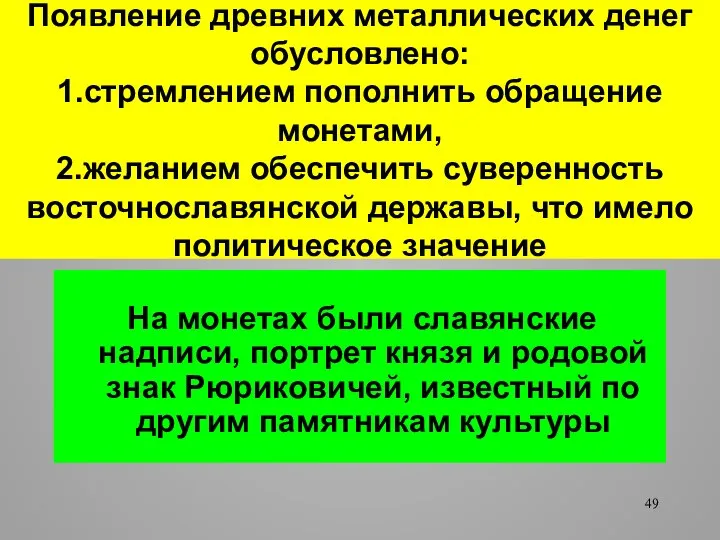 Появление древних металлических денег обусловлено:
1.стремлением пополнить обращение монетами,
2.желанием обеспечить суверенность восточнославянской державы, что имело политическое значение

На монетах были славянские надписи, портрет князя и родовой знак Рюриковичей, известный по другим памятникам культуры

49